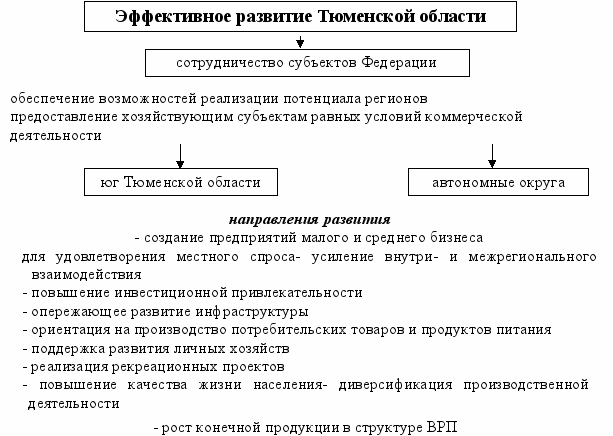 Эффективное развитие Тюменской области

сотрудничество субъектов Федерации

обеспечение возможностей реализации потенциала регионов
предоставление хозяйствующим субъектам равных условий коммерческой деятельности

юг Тюменской области

автономные округа

направления развития
- создание предприятий малого и среднего бизнеса
для удовлетворения местного спроса- усиление внутри- и межрегионального взаимодействия
- повышение инвестиционной привлекательности
- опережающее развитие инфраструктуры
- ориентация на производство потребительских товаров и продуктов питания
- поддержка развития личных хозяйств
- реализация рекреационных проектов
- повышение качества жизни населения- диверсификация производственной деятельности

- рост конечной продукции в структуре ВРП